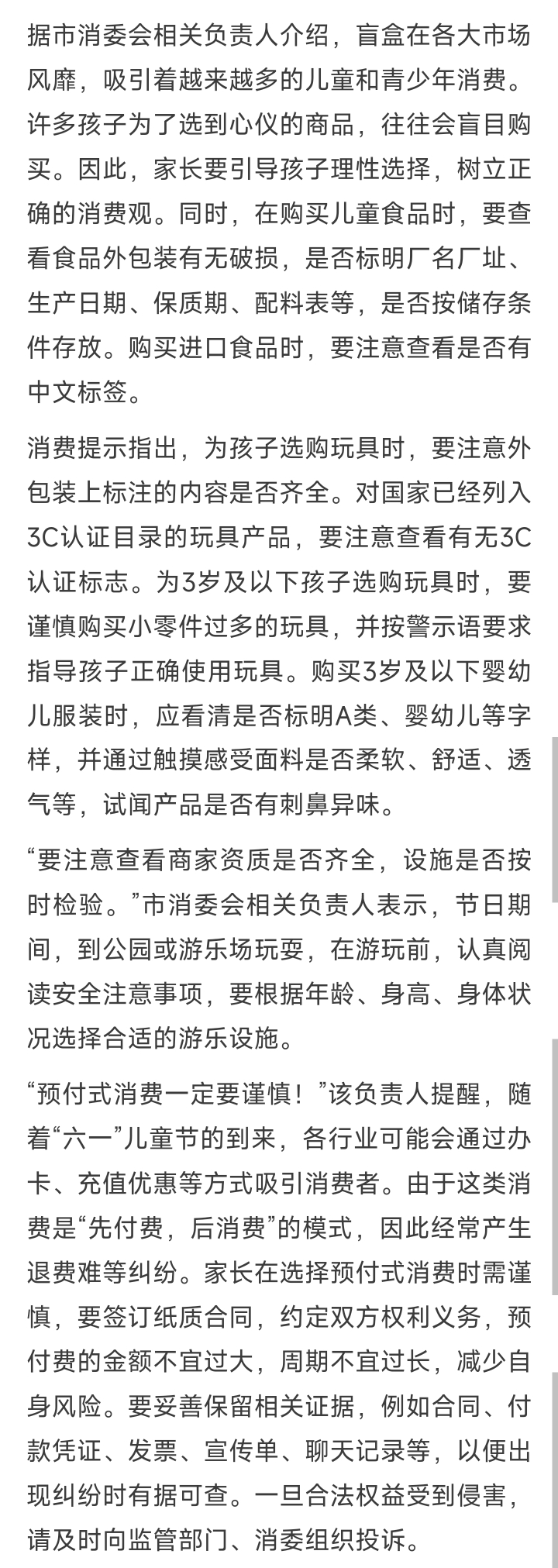 据市消委会相关负责人介绍，盲盒在各大市场风靡，吸引着越来越多的儿童和青少年消费。许多孩子为了选到心仪的商品，往往会盲目购买。因此，家长要引导孩子理性选择，树立正确的消费观。同时，在购买儿童食品时，要查看食品外包装有无破损，是否标明厂名厂址、生产日期、保质期、配料表等，是否按储存条件存放。购买进口食品时，要注意查看是否有中文标签。

消费提示指出，为孩子选购玩具时，要注意外包装上标注的内容是否齐全。对国家已经列入3C认证目录的玩具产品，要注意查看有无3C认证标志。为3岁及以下孩子选购玩具时，要谨慎购买小零件过多的玩具，并按警示语要求指导孩子正确使用玩具。购买3岁及以下婴幼儿服装时，应看清是否标明A类、婴幼儿等字样，并通过触摸感受面料是否柔软、舒适、透气等，试闻产品是否有刺鼻异味。

“要注意查看商家资质是否齐全，设施是否按时检验。”市消委会相关负责人表示，节日期间，到公园或游乐场玩耍，在游玩前，认真阅读安全注意事项，要根据年龄、身高、身体状况选择合适的游乐设施。

“预付式消费一定要谨慎！”该负责人提醒，随着“六一”儿童节的到来，各行业可能会通过办卡、充值优惠等方式吸引消费者。由于这类消费是“先付费，后消费”的模式，因此经常产生退费难等纠纷。家长在选择预付式消费时需谨慎，要签订纸质合同，约定双方权利义务，预付费的金额不宜过大，周期不宜过长，减少自身风险。要妥善保留相关证据，例如合同、付款凭证、发票、宣传单、聊天记录等，以便出现纠纷时有据可查。一旦合法权益受到侵害，请及时向监管部门、消委组织投诉。